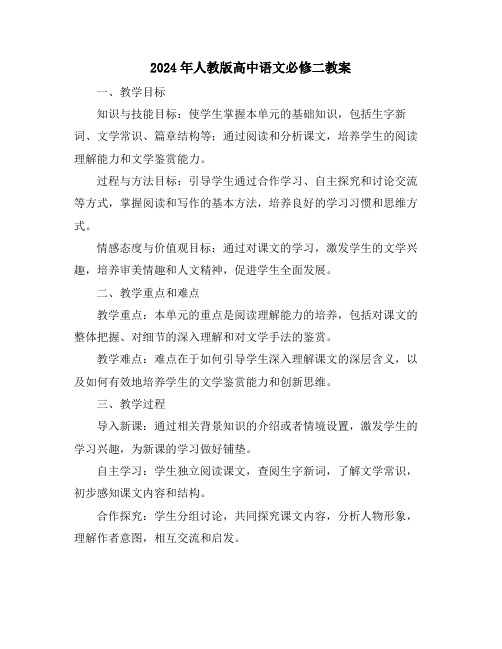 2024年人教版高中语文必修二教案

一、教学目标

知识与技能目标：使学生掌握本单元的基础知识，包括生字新词、文学常识、篇章结构等；通过阅读和分析课文，培养学生的阅读理解能力和文学鉴赏能力。

过程与方法目标：引导学生通过合作学习、自主探究和讨论交流等方式，掌握阅读和写作的基本方法，培养良好的学习习惯和思维方式。

情感态度与价值观目标：通过对课文的学习，激发学生的文学兴趣，培养审美情趣和人文精神，促进学生全面发展。

二、教学重点和难点

教学重点：本单元的重点是阅读理解能力的培养，包括对课文的整体把握、对细节的深入理解和对文学手法的鉴赏。

教学难点：难点在于如何引导学生深入理解课文的深层含义，以及如何有效地培养学生的文学鉴赏能力和创新思维。

三、教学过程

导入新课：通过相关背景知识的介绍或者情境设置，激发学生的学习兴趣，为新课的学习做好铺垫。

自主学习：学生独立阅读课文，查阅生字新词，了解文学常识，初步感知课文内容和结构。

合作探究：学生分组讨论，共同探究课文内容，分析人物形象，理解作者意图，相互交流和启发。